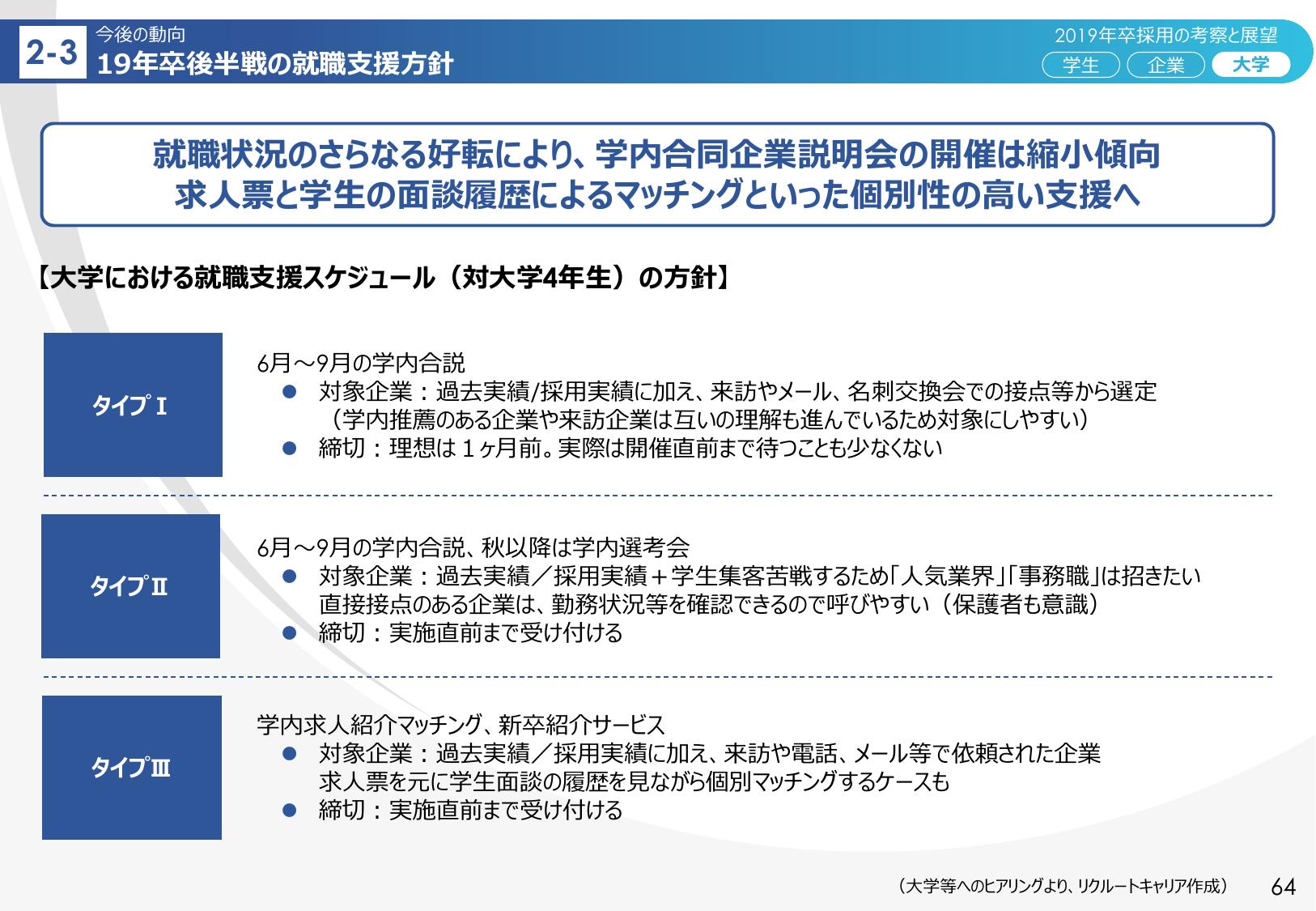 2-3 今後の動向
19年卒後半戦の就職支援方針

2019年卒採用の考察と展望
学生 企業 大学

就職状況のさらなる好転により、学内合同企業説明会の開催は縮小傾向
求人票と学生の面談履歴によるマッチングといった個別性の高い支援へ

【大学における就職支援スケジュール（対大学4年生）の方針】

タイプⅠ

6月～9月の学内合説
● 対象企業：過去実績/採用実績に加え、来訪やメール、名刺交換会での接点等から選定（学内推薦のある企業や来訪企業は互いの理解も進んでいるため対象にしやすい）
● 締切：理想は１ヶ月前。実際は開催直前まで待つことも少なくない

タイプⅡ

6月～9月の学内合説、秋以降は学内選考会
● 対象企業：過去実績／採用実績＋学生集客苦戦するため「人気業界」「事務職」は招きたい
直接接点のある企業は、勤務状況等を確認できるので呼びやすい（保護者も意識）
● 締切：実施直前まで受け付ける

タイプⅢ

学内求人紹介マッチング、新卒紹介サービス
● 対象企業：過去実績／採用実績に加え、来訪や電話、メール等で依頼された企業
求人票を元に学生面談の履歴を見ながら個別マッチングするケースも
● 締切：実施直前まで受け付ける

（大学等へのヒアリングより、リクルートキャリア作成）
64